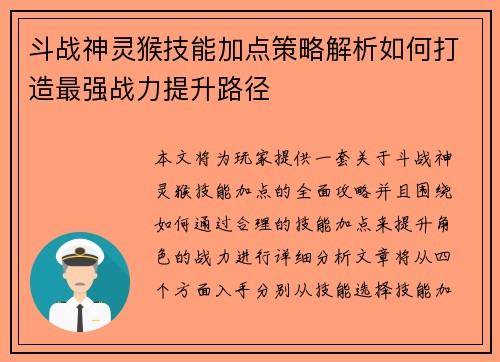 斗战神灵猴技能加点策略解析如何打造最强战力提升路径

本文将为玩家提供一套关于斗战神灵猴技能加点的全面攻略并且围绕如何通过合理的技能加点来提升角色的战力进行详细分析文章将从四个方面入手分别从技能选择技能加